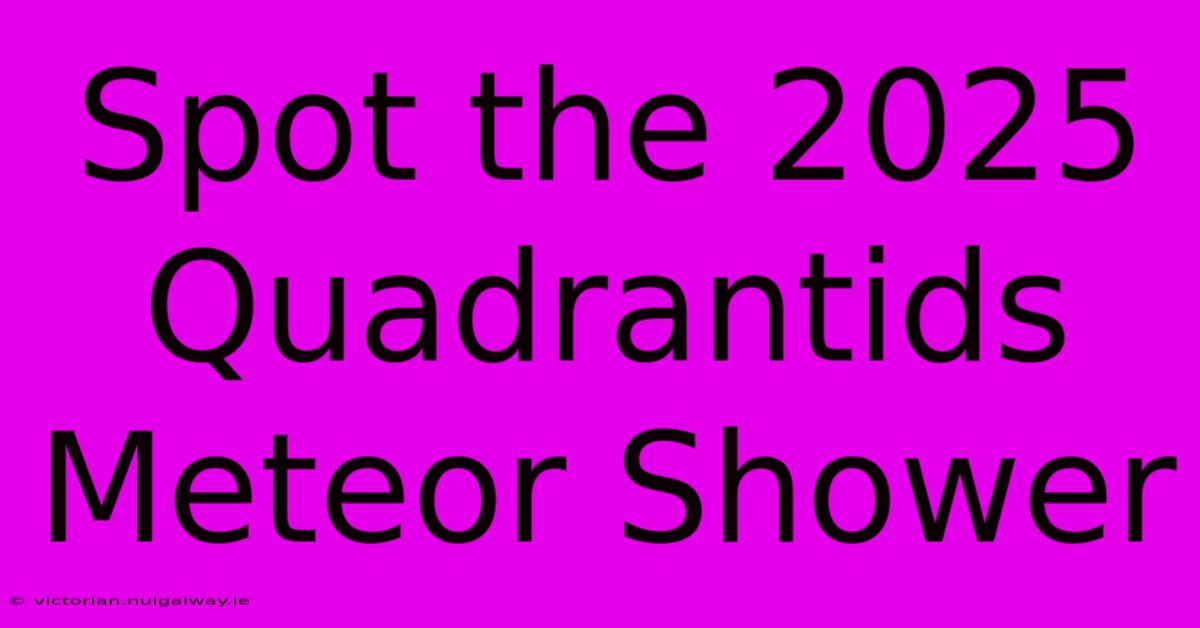 Spot the 2025 Quadrantids Meteor Shower

© victorian.nuigalway.ie